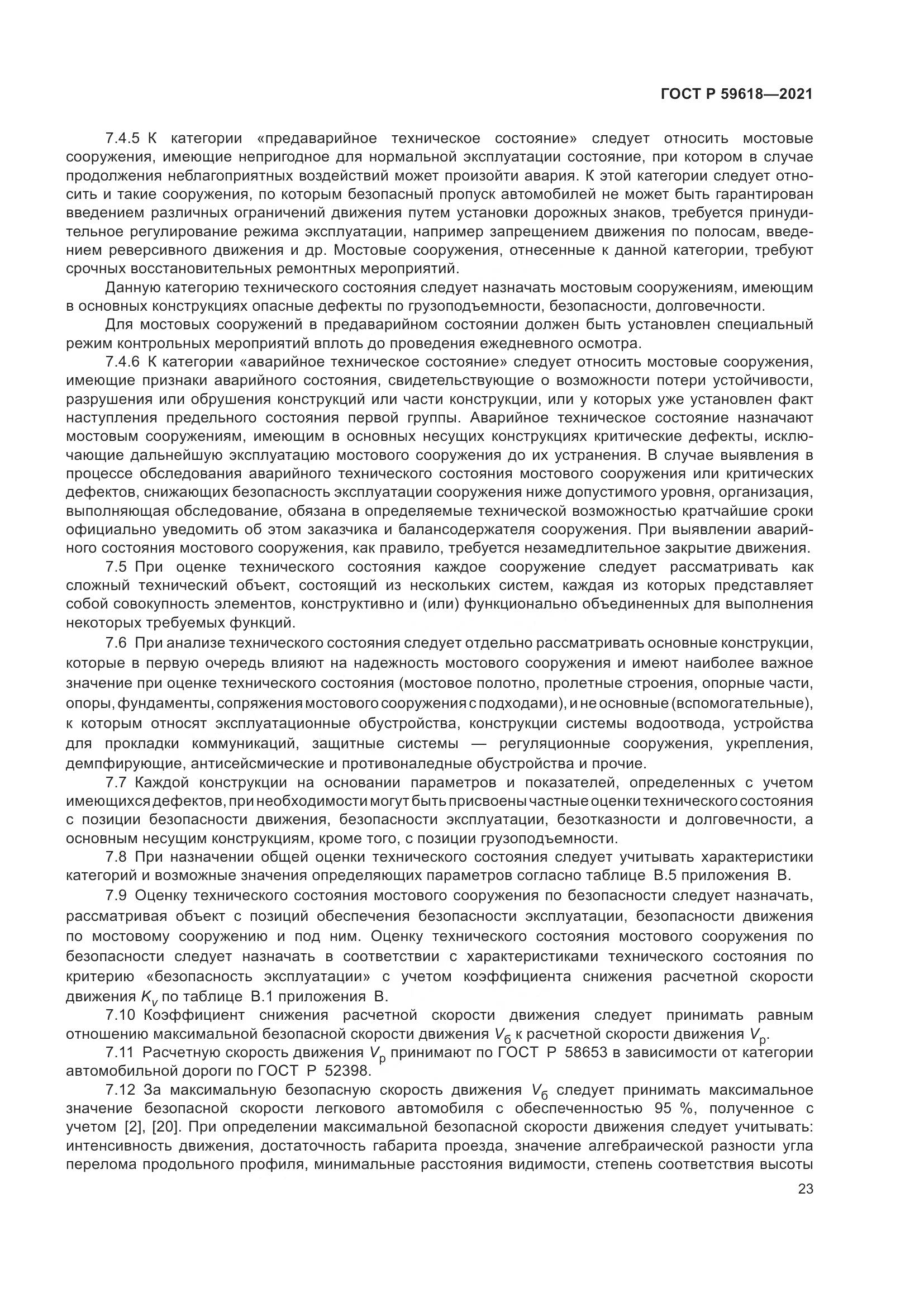 ГОСТ Р 59618—2021

7.4.5 К категории «предаварийное техническое состояние» следует относить мостовые сооружения, имеющие непригодное для нормальной эксплуатации состояние, при котором в случае продолжения неблагоприятных воздействий может произойти авария. К этой категории следует относить и такие сооружения, по которым безопасный пропуск автомобилей не может быть гарантирован введением различных ограничений движения путем установки дорожных знаков, требуется принудительное регулирование режима эксплуатации, например запрещением движения по полосам, введением реверсивного движения и др. Мостовые сооружения, отнесенные к данной категории, требуют срочных восстановительных ремонтных мероприятий.

Данную категорию технического состояния следует назначать мостовым сооружениям, имеющим в основных конструкциях опасные дефекты по грузоподъемности, безопасности, долговечности.

Для мостовых сооружений в предаварийном состоянии должен быть установлен специальный режим контрольных мероприятий вплоть до проведения ежедневного осмотра.

7.4.6 К категории «аварийное техническое состояние» следует относить мостовые сооружения, имеющие признаки аварийного состояния, свидетельствующие о возможности потери устойчивости, разрушения или обрушения конструкций или части конструкции, или у которых уже установлен факт наступления предельного состояния первой группы. Аварийное техническое состояние назначают мостовым сооружениям, имеющим в основных несущих конструкциях критические дефекты, исключающие дальнейшую эксплуатацию мостового сооружения до их устранения. В случае выявления в процессе обследования аварийного технического состояния мостового сооружения или критических дефектов, снижающих безопасность эксплуатации сооружения ниже допустимого уровня, организация, выполняющая обследование, обязана в определяемые технической возможностью кратчайшие сроки официально уведомить об этом заказчика и балансодержателя сооружения. При выявлении аварийного состояния мостового сооружения, как правило, требуется незамедлительное закрытие движения.

7.5 При оценке технического состояния каждое сооружение следует рассматривать как сложный технический объект, состоящий из нескольких систем, каждая из которых представляет собой совокупность элементов, конструктивно и (или) функционально объединенных для выполнения некоторых требуемых функций.

7.6 При анализе технического состояния следует отдельно рассматривать основные конструкции, которые в первую очередь влияют на надежность мостового сооружения и имеют наиболее важное значение при оценке технического состояния (мостовое полотно, пролетные строения, опорные части, опоры, фундаменты, сопряжения мостового сооружения с подходами), и не основные (вспомогательные), к которым относят эксплуатационные обустройства, конструкции системы водоотвода, устройства для прокладки коммуникаций, защитные системы — регуляционные сооружения, укрепления, демпфирующие, антисейсмические и противоналедные обустройства и прочие.

7.7 Каждой конструкции на основании параметров и показателей, определенных с учетом имеющихся дефектов, при необходимости могут быть присвоены частные оценки технического состояния с позиции безопасности движения, безопасности эксплуатации, безотказности и долговечности, а основным несущим конструкциям, кроме того, с позиции грузоподъемности.

7.8 При назначении общей оценки технического состояния следует учитывать характеристики категорий и возможные значения определяющих параметров согласно таблице В.5 приложения В.

7.9 Оценку технического состояния мостового сооружения по безопасности следует назначать, рассматривая объект с позиций обеспечения безопасности эксплуатации, безопасности движения по мостовому сооружению и под ним. Оценку технического состояния мостового сооружения по безопасности следует назначать в соответствии с характеристиками технического состояния по критерию «безопасность эксплуатации» с учетом коэффициента снижения расчетной скорости движения $K_v$ по таблице В.1 приложения В.

7.10 Коэффициент снижения расчетной скорости движения следует принимать равным отношению максимальной безопасной скорости движения $V_б$ к расчетной скорости движения $V_р$.

7.11 Расчетную скорость движения $V_р$ принимают по ГОСТ Р 58653 в зависимости от категории автомобильной дороги по ГОСТ Р 52398.

7.12 За максимальную безопасную скорость движения $V_б$ следует принимать максимальное значение безопасной скорости легкового автомобиля с обеспеченностью 95 %, полученное с учетом [2], [20]. При определении максимальной безопасной скорости движения следует учитывать: интенсивность движения, достаточность габарита проезда, значение алгебраической разности угла перелома продольного профиля, минимальные расстояния видимости, степень соответствия высоты

23